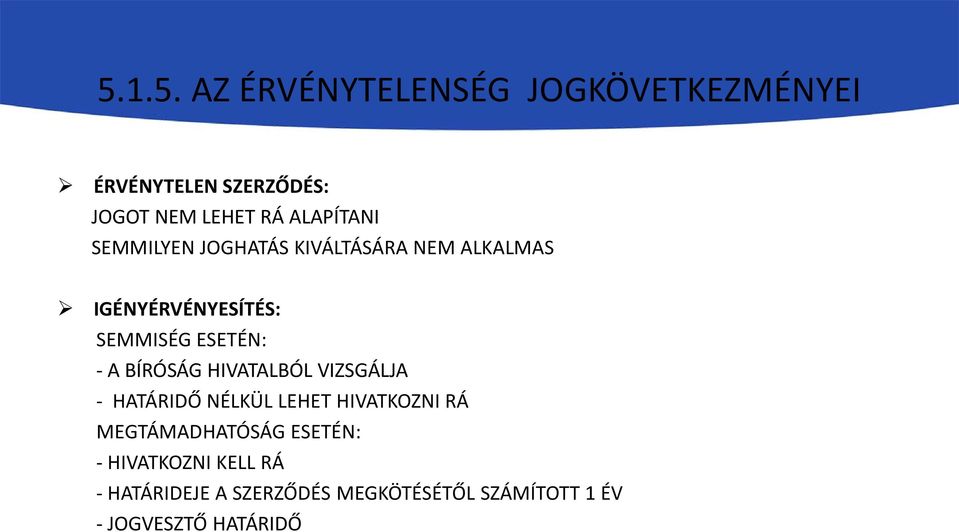 5.1.5. AZ ÉRVÉNYTELENSÉG JOGKÖVETKEZMÉNYEI

➢ ÉRVÉNYTELEN SZERZŐDÉS:
JOGOT NEM LEHET RÁ ALAPÍTANI
SEMMILYEN JOGHATÁS KIVÁLTÁSÁRA NEM ALKALMAS

➢ IGÉNYÉRVÉNYESÍTÉS:
SEMMISÉG ESETÉN:
- A BÍRÓSÁG HIVATALBÓL VIZSGÁLJA
- HATÁRIDŐ NÉLKÜL LEHET HIVATKOZNI RÁ
MEGTÁMADHATÓSÁG ESETÉN:
- HIVATKOZNI KELL RÁ
- HATÁRIDEJE A SZERZŐDÉS MEGKÖTÉSÉTŐL SZÁMÍTOTT 1 ÉV
- JOGVESZTŐ HATÁRIDŐ